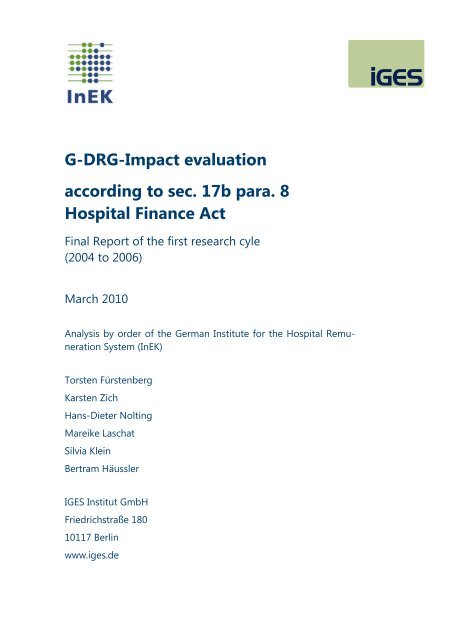 InEK

iGES

G-DRG-Impact evaluation

according to sec. 17b para. 8 Hospital Finance Act

Final Report of the first research cyle (2004 to 2006)

March 2010

Analysis by order of the German Institute for the Hospital Remuneration System (InEK)

Torsten Fürstenberg

Karsten Zich

Hans-Dieter Nolting

Mareike Laschat

Silvia Klein

Bertram Häussler

IGES Institut GmbH

Friedrichstraße 180

10117 Berlin

www.iges.de